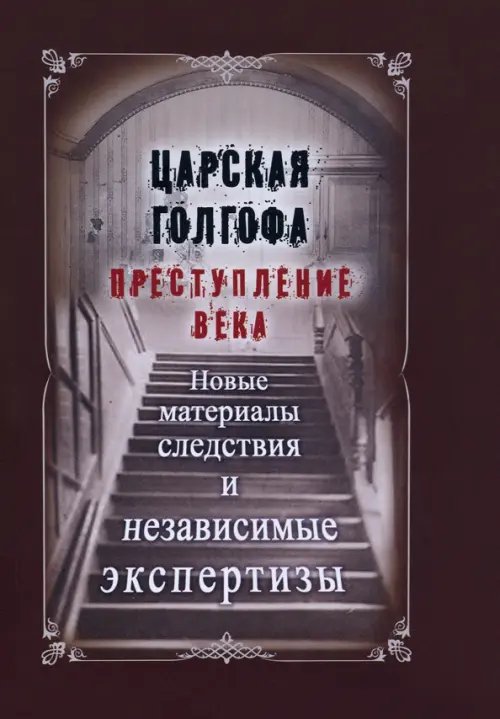 ЦАРСКАЯ ГОЛГОФА

ПРЕСТУПЛЕНИЕ ВЕКА

Новые материалы следствия и независимые экспертизы